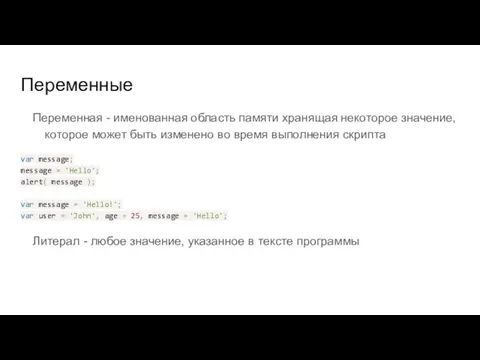 Переменные

Переменная - именованная область памяти хранящая некоторое значение, которое может быть изменено во время выполнения скрипта

var message;
message = 'Hello';
alert( message );

var message = 'Hello!';
var user = 'John', age = 25, message = 'Hello';

Литерал - любое значение, указанное в тексте программы